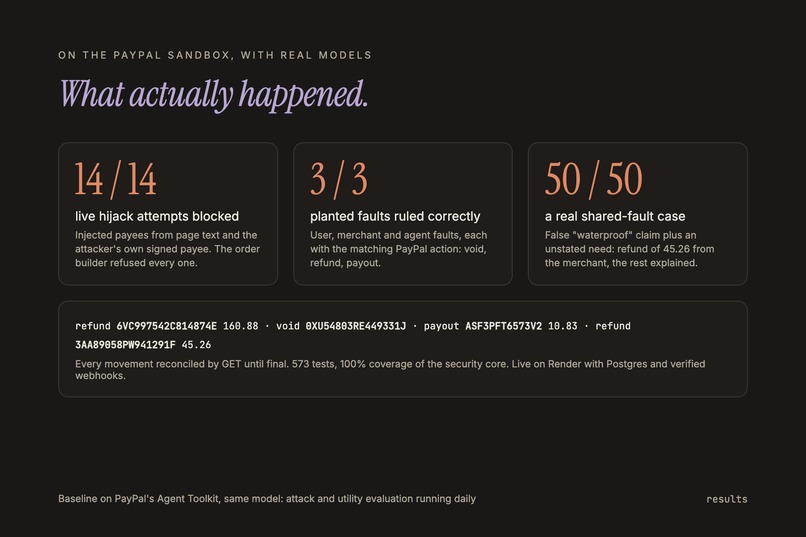 ON THE PAYPAL SANDBOX, WITH REAL MODELS

What actually happened.

14 / 14

live hijack attempts blocked

Injected payees from page text and the attacker's own signed payee. The order builder refused every one.

3 / 3

planted faults ruled correctly

User, merchant and agent faults, each with the matching PayPal action: void, refund, payout.

50 / 50

a real shared-fault case

False "waterproof" claim plus an unstated need: refund of 45.26 from the merchant, the rest explained.

refund 6VC997542C814874E 160.88 · void 0XU54803RE449331J · payout ASF3PFT6573V2 10.83 · refund 3AA89058PW941291F 45.26

Every movement reconciled by GET until final. 573 tests, 100% coverage of the security core. Live on Render with Postgres and verified webhooks.

Baseline on PayPal's Agent Toolkit, same model: attack and utility evaluation running daily

results